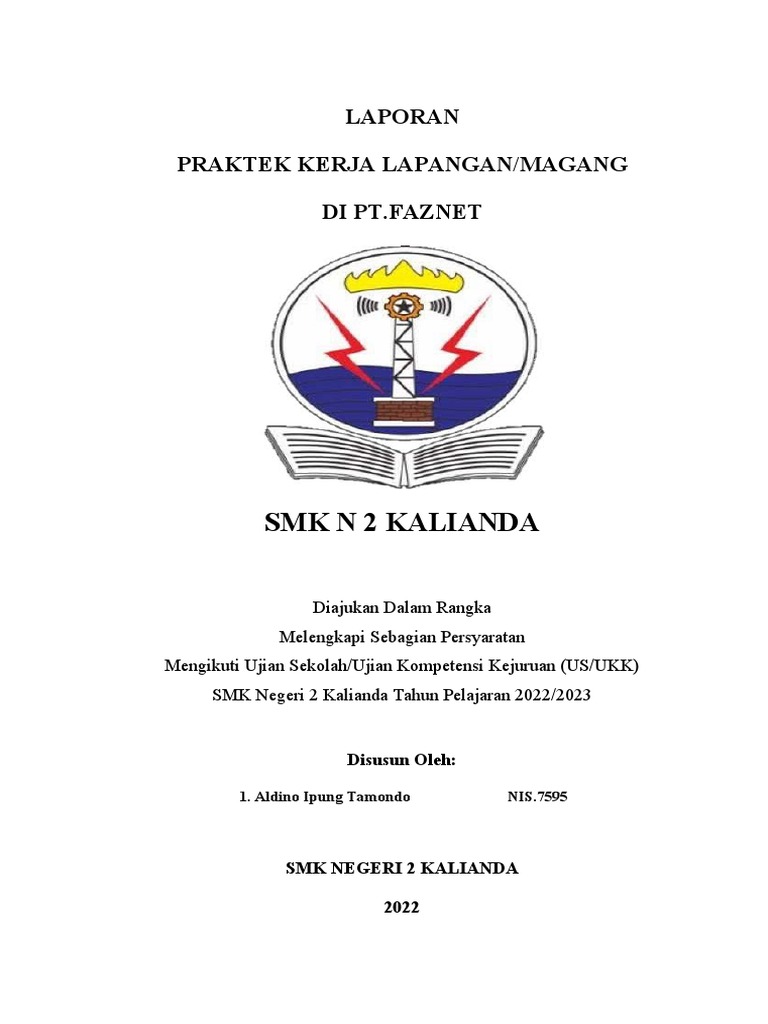 LAPORAN

PRAKTEK KERJA LAPANGAN/MAGANG

DI PT.FAZNET

SMK N 2 KALIANDA

Diajukan Dalam Rangka
Melengkapi Sebagian Persyaratan
Mengikuti Ujian Sekolah/Ujian Kompetensi Kejuruan (US/UKK)
SMK Negeri 2 Kalianda Tahun Pelajaran 2022/2023

Disusun Oleh:

1. Aldino Ipung Tamondo NIS.7595

SMK NEGERI 2 KALIANDA

2022